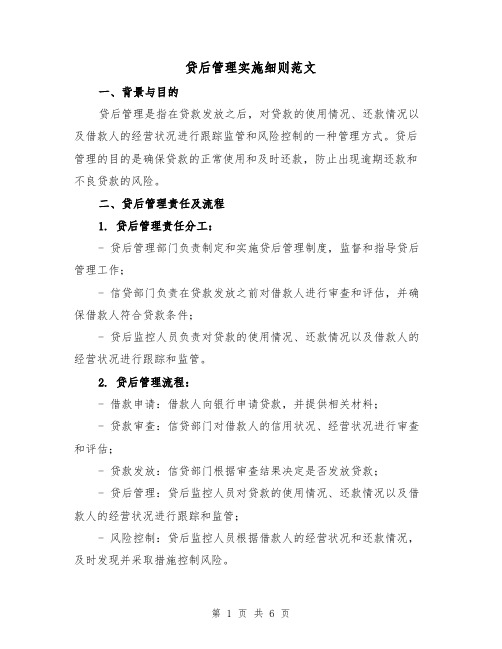 贷后管理实施细则范文

一、背景与目的

贷后管理是指在贷款发放之后，对贷款的使用情况、还款情况以及借款人的经营状况进行跟踪监管和风险控制的一种管理方式。贷后管理的目的是确保贷款的正常使用和及时还款，防止出现逾期还款和不良贷款的风险。

二、贷后管理责任及流程

1. 贷后管理责任分工：

- 贷后管理部门负责制定和实施贷后管理制度，监督和指导贷后管理工作；

- 信贷部门负责在贷款发放之前对借款人进行审查和评估，并确保借款人符合贷款条件；

- 贷后监控人员负责对贷款的使用情况、还款情况以及借款人的经营状况进行跟踪和监管。

2. 贷后管理流程：

- 借款申请：借款人向银行申请贷款，并提供相关材料；

- 贷款审查：信贷部门对借款人的信用状况、经营状况进行审查和评估；

- 贷款发放：信贷部门根据审查结果决定是否发放贷款；

- 贷后管理：贷后监控人员对贷款的使用情况、还款情况以及借款人的经营状况进行跟踪和监管；

- 风险控制：贷后监控人员根据借款人的经营状况和还款情况，及时发现并采取措施控制风险。

第 1 页 共 6 页